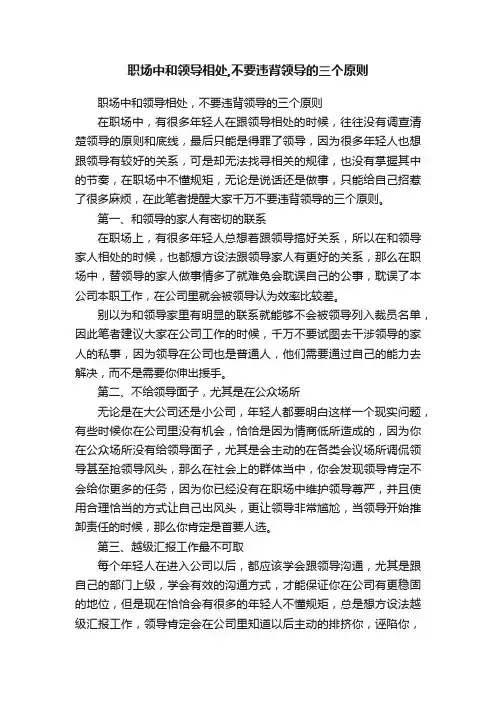 职场中和领导相处,不要违背领导的三个原则

职场中和领导相处，不要违背领导的三个原则

在职场中，有很多年轻人在跟领导相处的时候，往往没有调查清楚领导的原则和底线，最后只能是得罪了领导，因为很多年轻人也想跟领导有较好的关系，可是却无法找寻相关的规律，也没有掌握其中的节奏，在职场中不懂规矩，无论是说话还是做事，只能给自己招惹了很多麻烦，在此笔者提醒大家千万不要违背领导的三个原则。

第一、和领导的家人有密切的联系

在职场上，有很多年轻人总想着跟领导搞好关系，所以在和领导家人相处的时候，也都想方设法跟领导家人有更好的关系，那么在职场中，替领导的家人做事情多了就难免会耽误自己的公事，耽误了本公司本职工作，在公司里就会被领导认为效率比较差。

别以为和领导家里有明显的联系就能够不会被领导列入裁员名单，因此笔者建议大家在公司工作的时候，千万不要试图去干涉领导的家人的私事，因为领导在公司也是普通人，他们需要通过自己的能力去解决，而不是需要你伸出援手。

第二、不给领导面子，尤其是在公众场所

无论是在大公司还是小公司，年轻人都要明白这样一个现实问题，有些时候你在公司里没有机会，恰恰是因为情商低所造成的，因为你在公众场所没有给领导面子，尤其是会主动的在各类会议场所调侃领导甚至抢领导风头，那么在社会上的群体当中，你会发现领导肯定不会给你更多的任务，因为你已经没有在职场中维护领导尊严，并且使用合理恰当的方式让自己出风头，更让领导非常尴尬，当领导开始推卸责任的时候，那么你肯定是首要人选。

第三、越级汇报工作最不可取

每个年轻人在进入公司以后，都应该学会跟领导沟通，尤其是跟自己的部门上级，学会有效的沟通方式，才能保证你在公司有更稳固的地位，但是现在恰恰会有很多的年轻人不懂规矩，总是想方设法越级汇报工作，领导肯定会在公司里知道以后主动的排挤你，诬陷你，